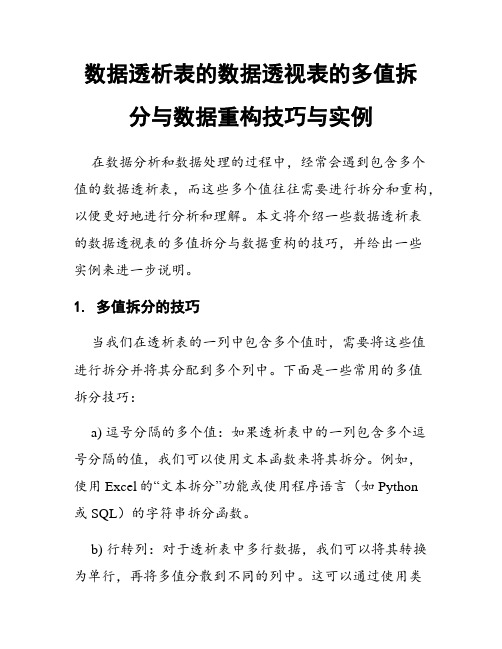 数据透析表的数据透视表的多值拆分与数据重构技巧与实例

在数据分析和数据处理的过程中，经常会遇到包含多个值的数据透析表，而这些多个值往往需要进行拆分和重构，以便更好地进行分析和理解。本文将介绍一些数据透析表的数据透视表的多值拆分与数据重构的技巧，并给出一些实例来进一步说明。

1. 多值拆分的技巧

当我们在透析表的一列中包含多个值时，需要将这些值进行拆分并将其分配到多个列中。下面是一些常用的多值拆分技巧：

a) 逗号分隔的多个值：如果透析表中的一列包含多个逗号分隔的值，我们可以使用文本函数来将其拆分。例如，使用 Excel 的“文本拆分”功能或使用程序语言（如 Python 或 SQL）的字符串拆分函数。

b) 行转列：对于透析表中多行数据，我们可以将其转换为单行，再将多值分散到不同的列中。这可以通过使用类